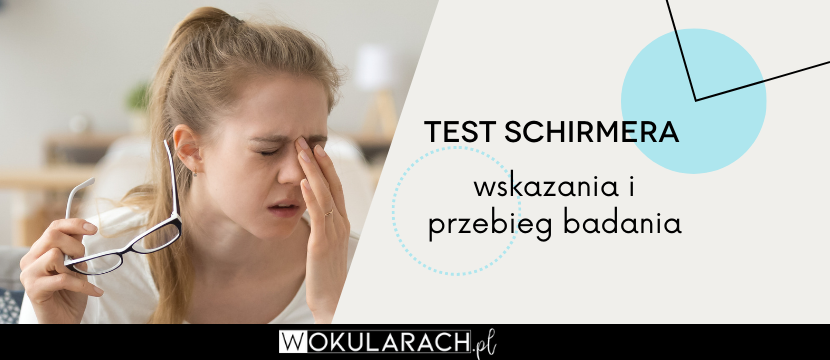 TEST SCHIRMERA

wskazania i przebieg badania

WOKULARACH.pl